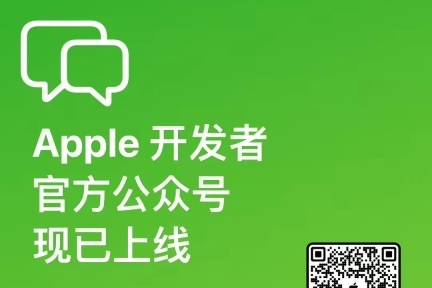 Apple 开发者
官方公众号
现已上线